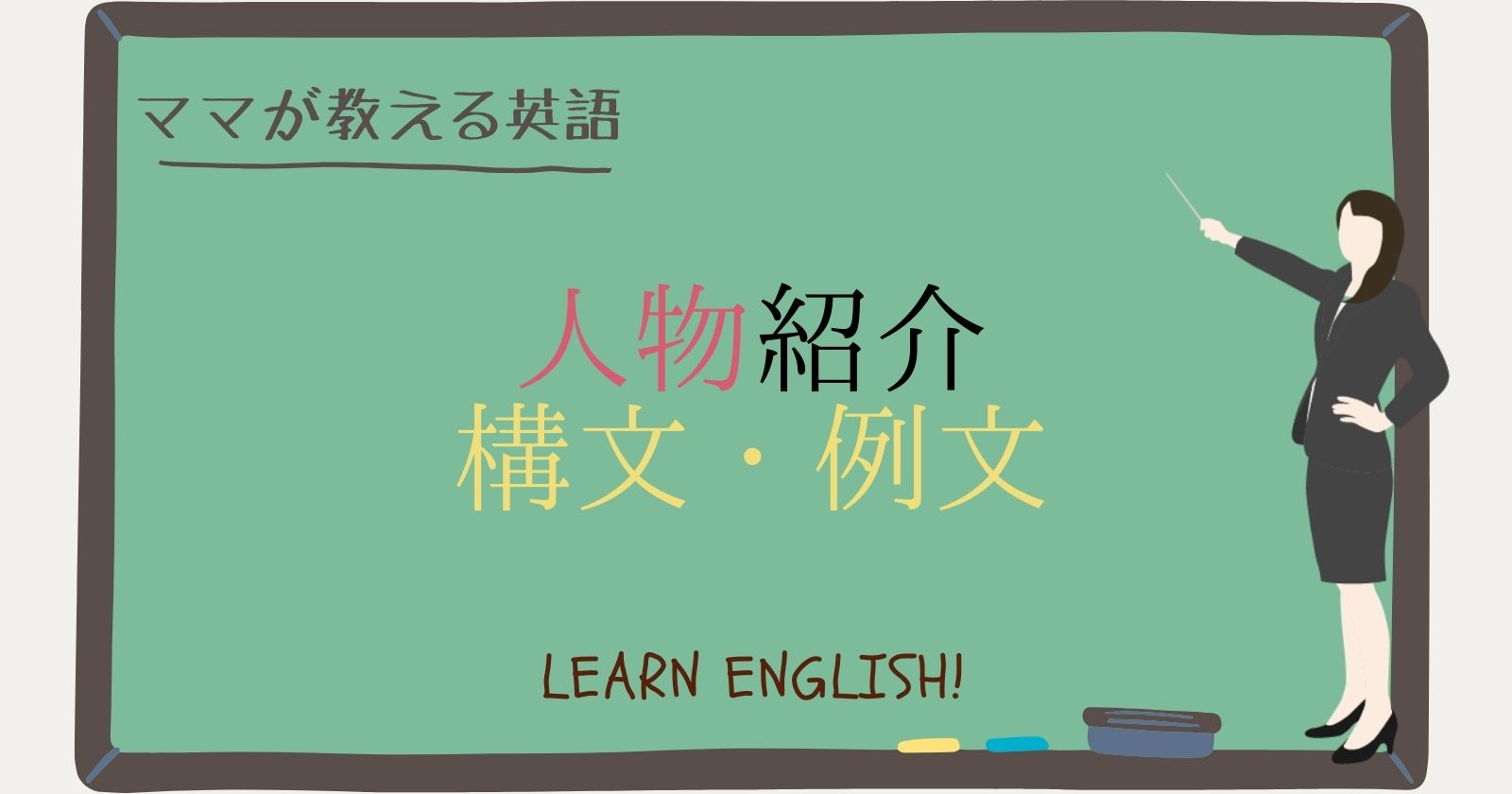 ママが教える英語

人物紹介
構文・例文

LEARN ENGLISH!